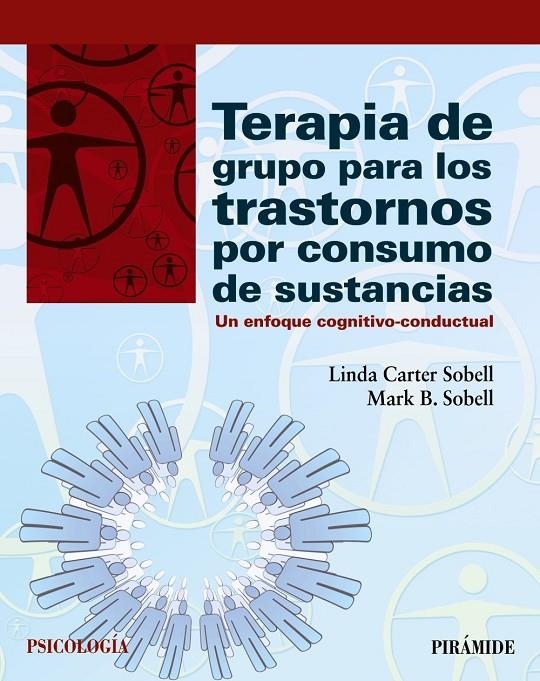 Terapia de grupo para los trastornos por consumo de sustancias

Un enfoque cognitivo-conductual

Linda Carter Sobell
Mark B. Sobell

PSICOLOGÍA

PIRÁMIDE